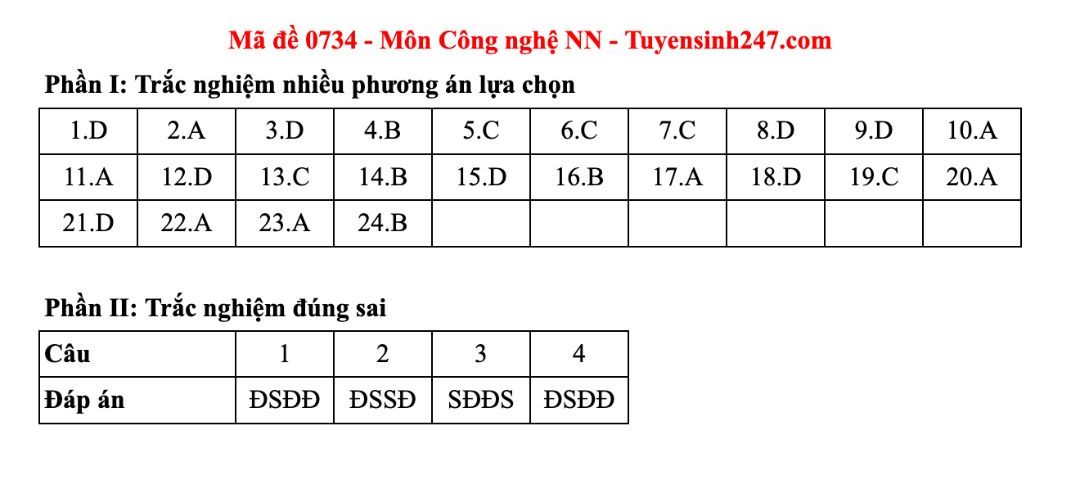 Mã đề 0734 - Môn Công nghệ NN - Tuyensinh247.com

Phần I: Trắc nghiệm nhiều phương án lựa chọn

| 1.D | 2.A | 3.D | 4.B | 5.C | 6.C | 7.C | 8.D | 9.D | 10.A |
|---|---|---|---|---|---|---|---|---|---|
| 11.A | 12.D | 13.C | 14.B | 15.D | 16.B | 17.A | 18.D | 19.C | 20.A |
| 21.D | 22.A | 23.A | 24.B | | | | | | |

Phần II: Trắc nghiệm đúng sai

| Câu | 1 | 2 | 3 | 4 |
|---|---|---|---|---|
| Đáp án | ĐSĐĐ | ĐSSĐ | SĐĐS | ĐSĐĐ |